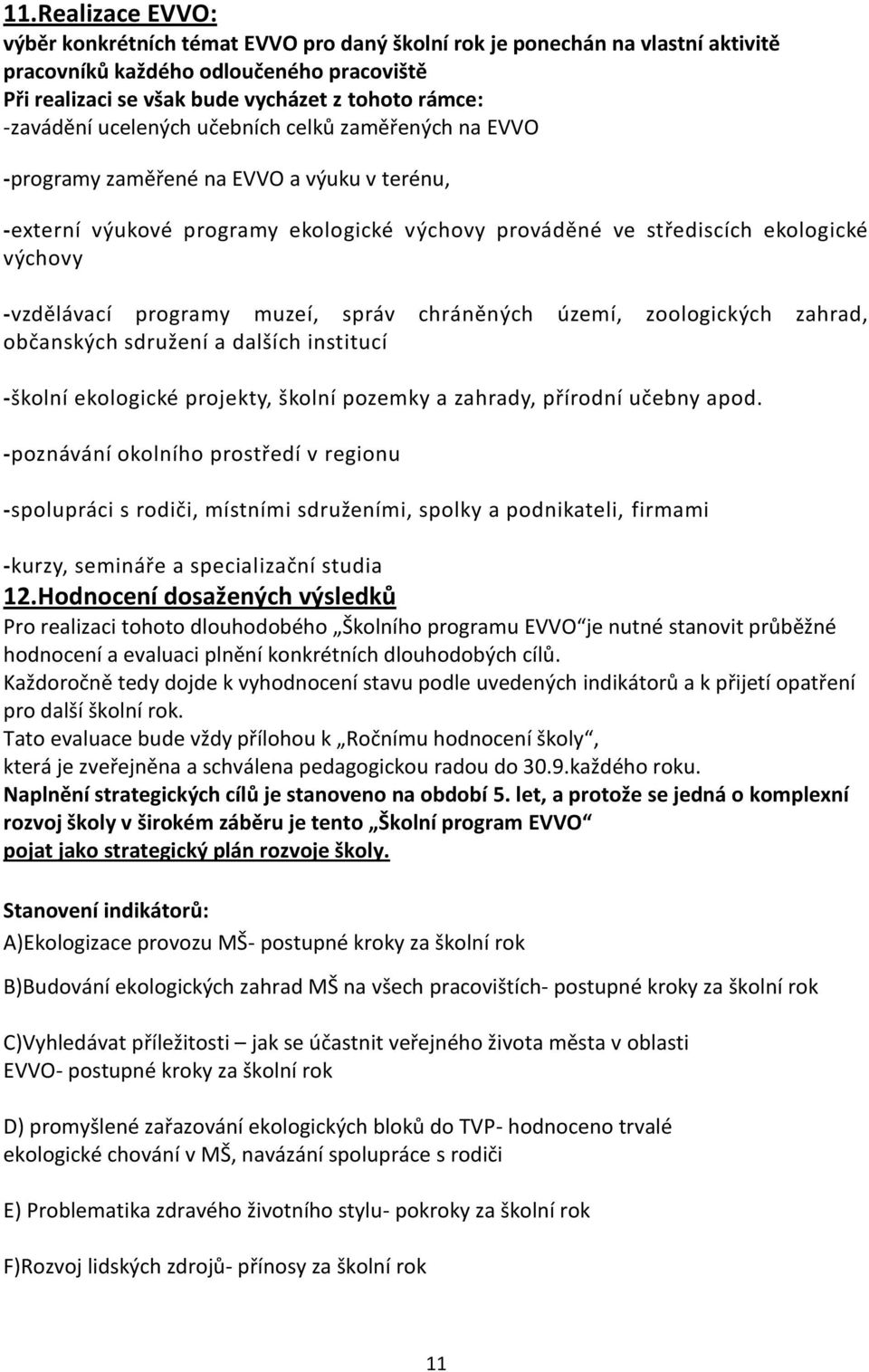 11.Realizace EVVO:
výběr konkrétních témat EVVO pro daný školní rok je ponechán na vlastní aktivitě pracovníků každého odloučeného pracoviště
Při realizaci se však bude vycházet z tohoto rámce:
-zavádění ucelených učebních celků zaměřených na EVVO

-programy zaměřené na EVVO a výuku v terénu,

-externí výukové programy ekologické výchovy prováděné ve střediscích ekologické výchovy

-vzdělávací programy muzeí, správ chráněných území, zoologických zahrad, občanských sdružení a dalších institucí

-školní ekologické projekty, školní pozemky a zahrady, přírodní učebny apod.

-poznávání okolního prostředí v regionu

-spolupráci s rodiči, místními sdruženími, spolky a podnikateli, firmami

-kurzy, semináře a specializační studia
12.Hodnocení dosažených výsledků
Pro realizaci tohoto dlouhodobého „Školního programu EVVO“je nutné stanovit průběžné hodnocení a evaluaci plnění konkrétních dlouhodobých cílů.
Každoročně tedy dojde k vyhodnocení stavu podle uvedených indikátorů a k přijetí opatření pro další školní rok.
Tato evaluace bude vždy přílohou k „Ročnímu hodnocení školy“,
která je zveřejněna a schválena pedagogickou radou do 30.9.každého roku.
Naplnění strategických cílů je stanoveno na období 5. let, a protože se jedná o komplexní rozvoj školy v širokém záběru je tento „Školní program EVVO“
pojat jako strategický plán rozvoje školy.

Stanovení indikátorů:
A)Ekologizace provozu MŠ- postupné kroky za školní rok

B)Budování ekologických zahrad MŠ na všech pracovištích- postupné kroky za školní rok

C)Vyhledávat příležitosti – jak se účastnit veřejného života města v oblasti EVVO- postupné kroky za školní rok

D) promyšlené zařazování ekologických bloků do TVP- hodnoceno trvalé ekologické chování v MŠ, navázání spolupráce s rodiči

E) Problematika zdravého životního stylu- pokroky za školní rok

F)Rozvoj lidských zdrojů- přínosy za školní rok

11